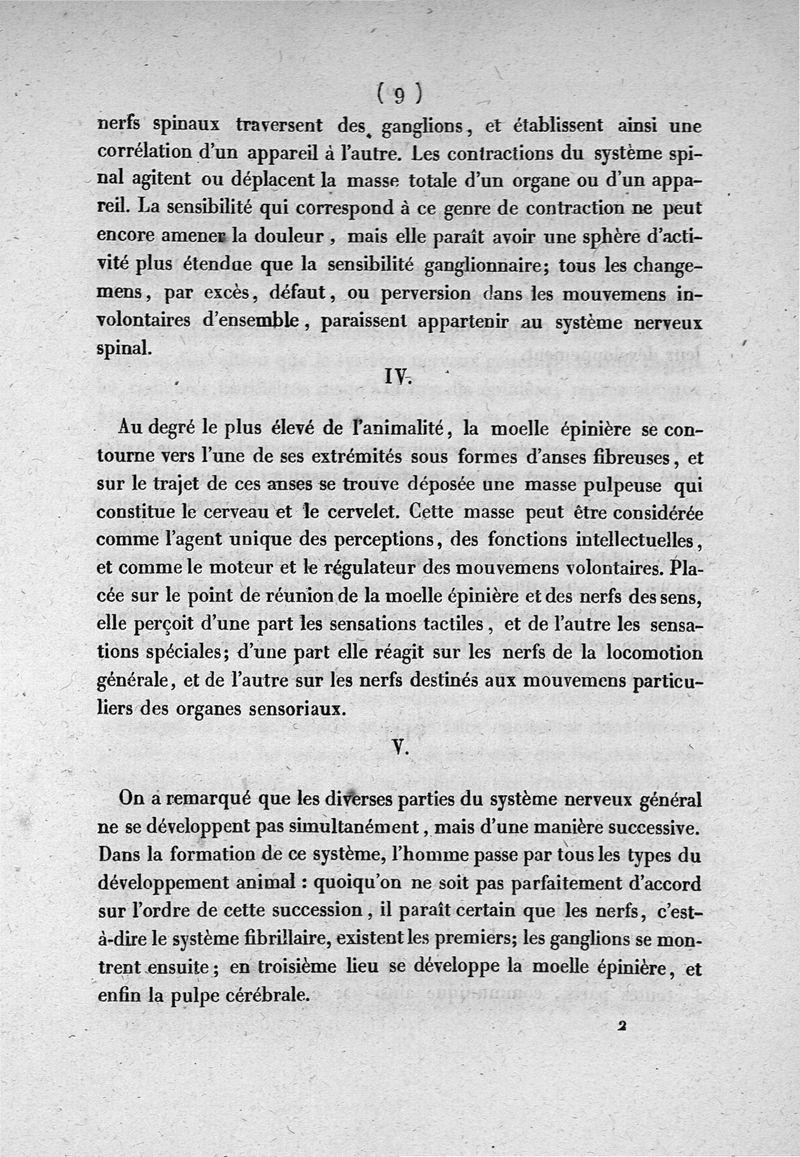 ( 9 )

nerfs spinaux traversent des ganglions, et établissent ainsi une corrélation d'un appareil à l'autre. Les contractions du système spinal agitent ou déplacent la masse totale d'un organe ou d'un appareil. La sensibilité qui correspond à ce genre de contraction ne peut encore amener la douleur, mais elle paraît avoir une sphère d'activité plus étendue que la sensibilité ganglionnaire; tous les changemens, par excès, défaut, ou perversion dans les mouvemens involontaires d'ensemble, paraissent appartenir au système nerveux spinal.

IV.

Au degré le plus élevé de l'animalité, la moelle épinière se contourne vers l'une de ses extrémités sous formes d'anses fibreuses, et sur le trajet de ces anses se trouve déposée une masse pulpeuse qui constitue le cerveau et le cervelet. Cette masse peut être considérée comme l'agent unique des perceptions, des fonctions intellectuelles, et comme le moteur et le régulateur des mouvemens volontaires. Placée sur le point de réunion de la moelle épinière et des nerfs des sens, elle perçoit d'une part les sensations tactiles, et de l'autre les sensations spéciales; d'une part elle réagit sur les nerfs de la locomotion générale, et de l'autre sur les nerfs destinés aux mouvemens particuliers des organes sensoriaux.

V.

On a remarqué que les diverses parties du système nerveux général ne se développent pas simultanément, mais d'une manière successive. Dans la formation de ce système, l'homme passe par tous les types du développement animal : quoiqu'on ne soit pas parfaitement d'accord sur l'ordre de cette succession, il paraît certain que les nerfs, c'est-à-dire le système fibrillaire, existent les premiers; les ganglions se montrent ensuite; en troisième lieu se développe la moelle épinière, et enfin la pulpe cérébrale.

2